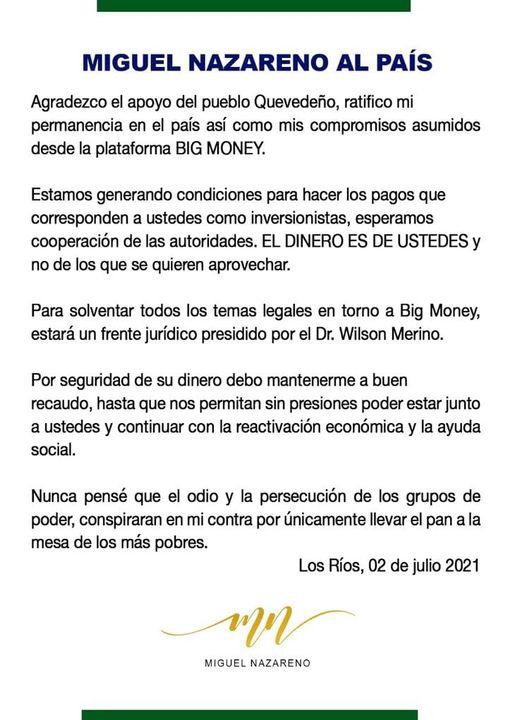 MIGUEL NAZARENO AL PAÍS

Agradezco el apoyo del pueblo Quevedeño, ratifico mi permanencia en el país así como mis compromisos asumidos desde la plataforma BIG MONEY.

Estamos generando condiciones para hacer los pagos que corresponden a ustedes como inversionistas, esperamos cooperación de las autoridades. EL DINERO ES DE USTEDES y no de los que se quieren aprovechar.

Para solventar todos los temas legales en torno a Big Money, estará un frente jurídico presidido por el Dr. Wilson Merino.

Por seguridad de su dinero debo mantenerme a buen recaudo, hasta que nos permitan sin presiones poder estar junto a ustedes y continuar con la reactivación económica y la ayuda social.

Nunca pensé que el odio y la persecución de los grupos de poder, conspiraran en mi contra por únicamente llevar el pan a la mesa de los más pobres.

Los Ríos, 02 de julio 2021

mn

MIGUEL NAZARENO